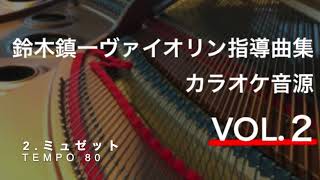 鈴木鎮一ヴァイオリン指導曲集
カラオケ音源

VOL.2

2.ミュゼット
TEMPO 80